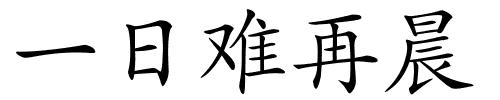 一日难再晨